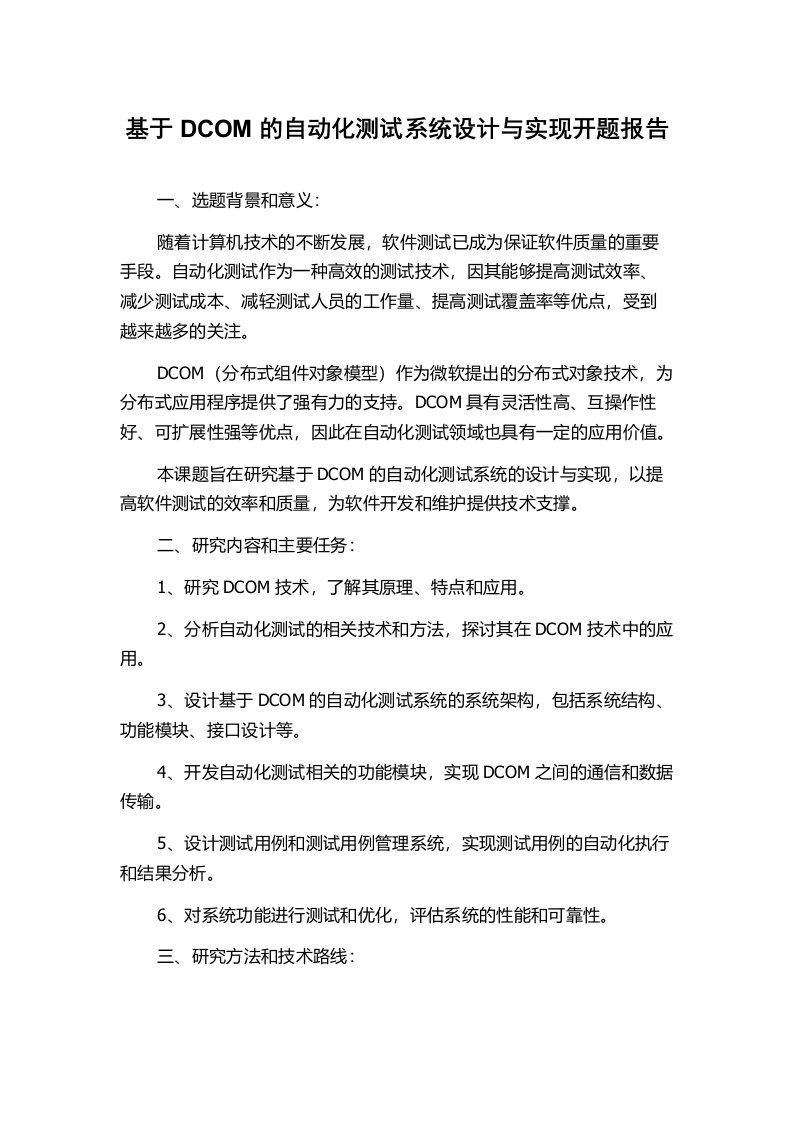 基于 DCOM 的自动化测试系统设计与实现开题报告

一、选题背景和意义：

随着计算机技术的不断发展，软件测试已成为保证软件质量的重要手段。自动化测试作为一种高效的测试技术，因其能够提高测试效率、减少测试成本、减轻测试人员的工作量、提高测试覆盖率等优点，受到越来越多的关注。

DCOM（分布式组件对象模型）作为微软提出的分布式对象技术，为分布式应用程序提供了强有力的支持。DCOM 具有灵活性高、互操作性好、可扩展性强等优点，因此在自动化测试领域也具有一定的应用价值。

本课题旨在研究基于 DCOM 的自动化测试系统的设计与实现，以提高软件测试的效率和质量，为软件开发和维护提供技术支撑。

二、研究内容和主要任务：

1、研究 DCOM 技术，了解其原理、特点和应用。

2、分析自动化测试的相关技术和方法，探讨其在 DCOM 技术中的应用。

3、设计基于 DCOM 的自动化测试系统的系统架构，包括系统结构、功能模块、接口设计等。

4、开发自动化测试相关的功能模块，实现 DCOM 之间的通信和数据传输。

5、设计测试用例和测试用例管理系统，实现测试用例的自动化执行和结果分析。

6、对系统功能进行测试和优化，评估系统的性能和可靠性。

三、研究方法和技术路线：